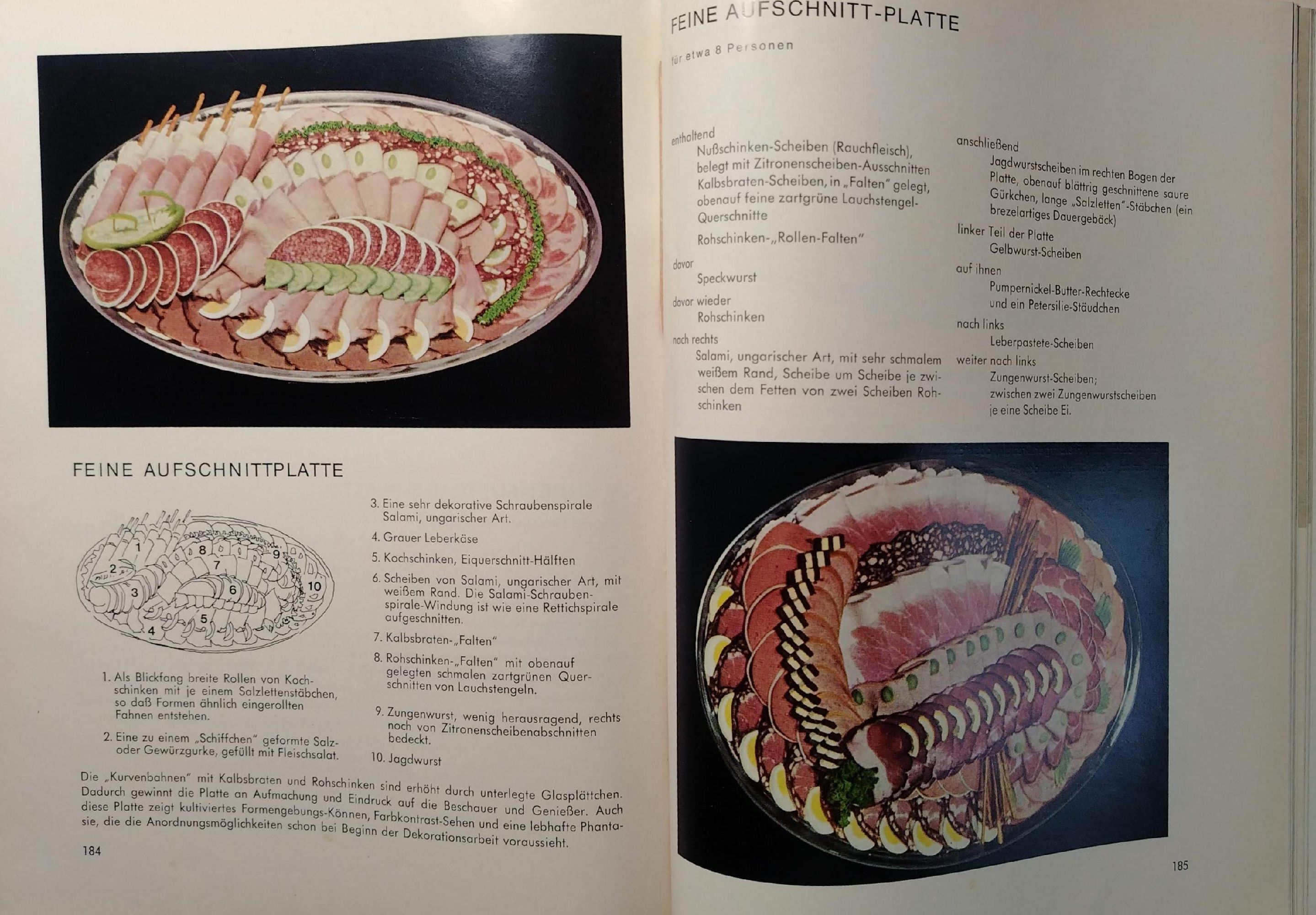 FEINE AUFSCHNITTPLATTE

1
2
3
4
5
6
7
8
9
10

1. Als Blickfang breite Rollen von Kochschinken mit je einem Salzlettenstäbchen, so daß Formen ähnlich eingerollten Fahnen entstehen.

2. Eine zu einem „Schiffchen" geformte Salz- oder Gewürzgurke, gefüllt mit Fleischsalat.

3. Eine sehr dekorative Schraubenspirale Salami, ungarischer Art.

4. Grauer Leberkäse

5. Kochschinken, Eiquerschnitt-Hälften

6. Scheiben von Salami, ungarischer Art, mit weißem Rand. Die Salami-Schraubenspirale-Windung ist wie eine Rettichspirale aufgeschnitten.

7. Kalbsbraten-„Falten"

8. Rohschinken-„Falten" mit obenauf gelegten schmalen zartgrünen Querschnitten von Lauchstengeln.

9. Zungenwurst, wenig herausragend, rechts noch von Zitronenscheibenabschnitten bedeckt.

10. Jagdwurst

Die „Kurvenbahnen" mit Kalbsbraten und Rohschinken sind erhöht durch unterlegte Glasplättchen. Dadurch gewinnt die Platte an Aufmachung und Eindruck auf die Beschauer und Genießer. Auch diese Platte zeigt kultiviertes Formengebungs-Können, Farbkontrast-Sehen und eine lebhafte Phantasie, die die Anordnungsmöglichkeiten schon bei Beginn der Dekorationsarbeit voraussieht.

184

FEINE AUFSCHNITT-PLATTE

für etwa 8 Personen

enthaltend
Nußschinken-Scheiben (Rauchfleisch), belegt mit Zitronenscheiben-Ausschnitten
Kalbsbraten-Scheiben, in „Falten" gelegt, obenauf feine zartgrüne Lauchstengel-Querschnitte
Rohschinken-„Rollen-Falten"
davor
Speckwurst
davor wieder
Rohschinken
nach rechts
Salami, ungarischer Art, mit sehr schmalem weißem Rand, Scheibe um Scheibe je zwischen dem Fetten von zwei Scheiben Rohschinken

anschließend
Jagdwurstscheiben im rechten Bogen der Platte, obenauf blättrig geschnittene saure Gürkchen, lange „Salzletten"-Stäbchen (ein brezelartiges Dauergebäck)
linker Teil der Platte
Gelbwurst-Scheiben
auf ihnen
Pumpernickel-Butter-Rechtecke und ein Petersilie-Stäudchen
nach links
Leberpastete-Scheiben
weiter nach links
Zungenwurst-Scheiben; zwischen zwei Zungenwurstscheiben je eine Scheibe Ei.

185